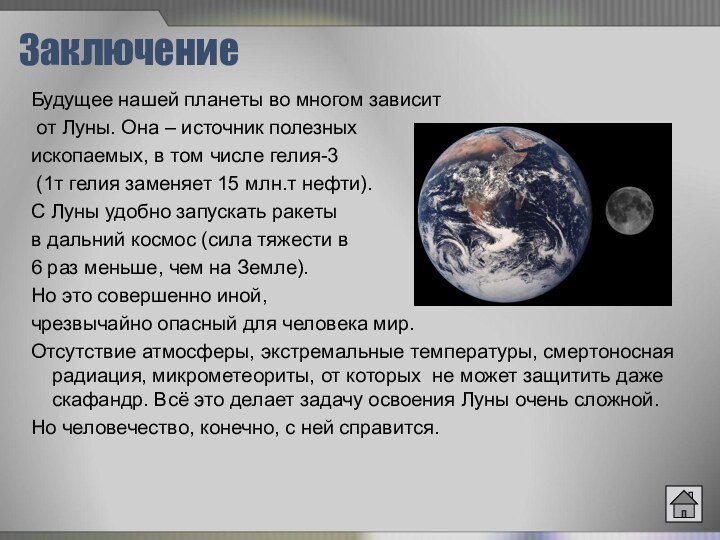 Заключение

Будущее нашей планеты во многом зависит от Луны. Она – источник полезных ископаемых, в том числе гелия-3 (1т гелия заменяет 15 млн.т нефти).

С Луны удобно запускать ракеты в дальний космос (сила тяжести в 6 раз меньше, чем на Земле).

Но это совершенно иной, чрезвычайно опасный для человека мир.

Отсутствие атмосферы, экстремальные температуры, смертоносная радиация, микрометеориты, от которых не может защитить даже скафандр. Всё это делает задачу освоения Луны очень сложной.

Но человечество, конечно, с ней справится.